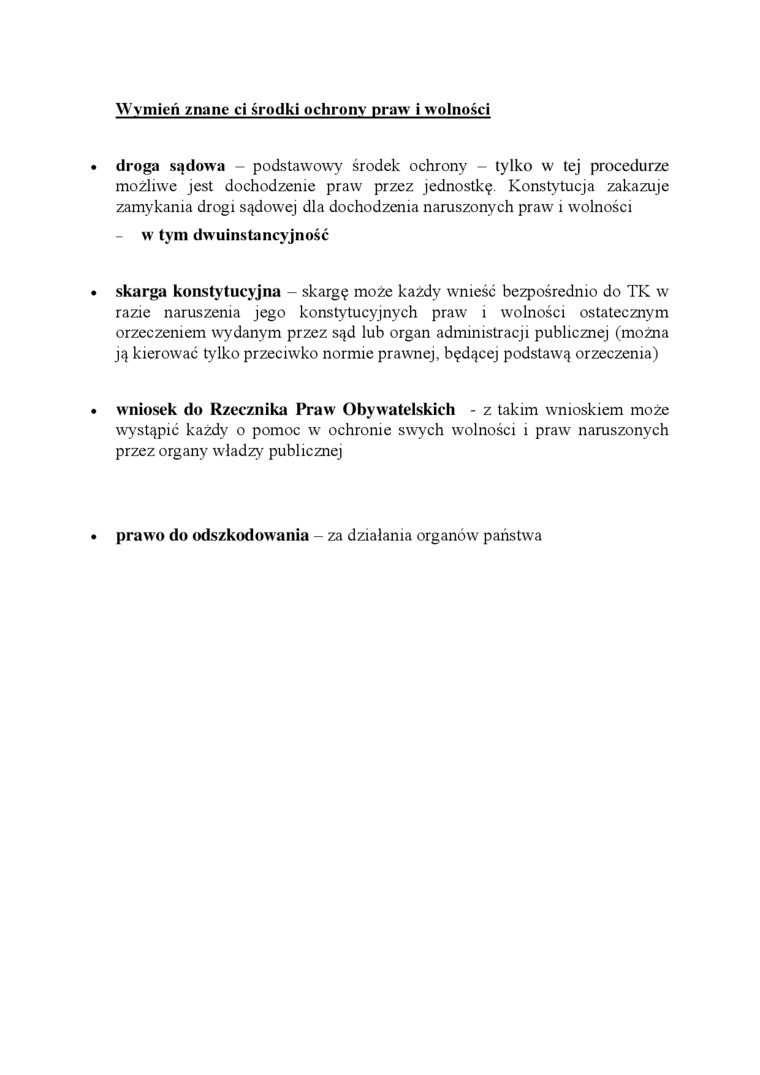 Wymień znane ci środki ochrony praw i wolności

• droga sądowa – podstawowy środek ochrony – tylko w tej procedurze możliwe jest dochodzenie praw przez jednostkę. Konstytucja zakazuje zamykania drogi sądowej dla dochodzenia naruszonych praw i wolności
– w tym dwuinstancyjność

• skarga konstytucyjna – skargę może każdy wnieść bezpośrednio do TK w razie naruszenia jego konstytucyjnych praw i wolności ostatecznym orzeczeniem wydanym przez sąd lub organ administracji publicznej (można ją kierować tylko przeciwko normie prawnej, będącej podstawą orzeczenia)

• wniosek do Rzecznika Praw Obywatelskich - z takim wnioskiem może wystąpić każdy o pomoc w ochronie swych wolności i praw naruszonych przez organy władzy publicznej

• prawo do odszkodowania – za działania organów państwa